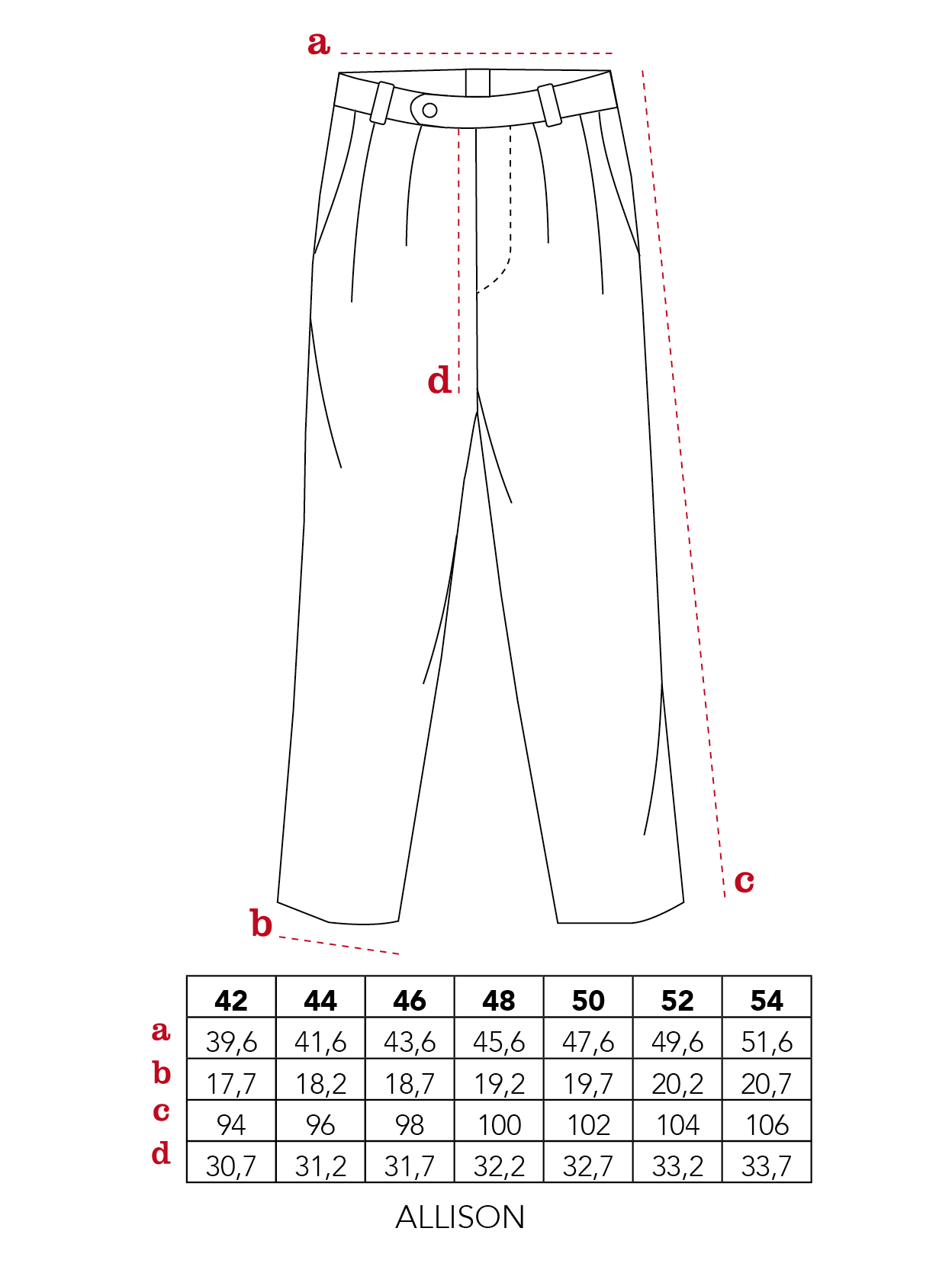 a

d

c

b

| | 42 | 44 | 46 | 48 | 50 | 52 | 54 |
|---|---|---|---|---|---|---|---|
| a | 39,6 | 41,6 | 43,6 | 45,6 | 47,6 | 49,6 | 51,6 |
| b | 17,7 | 18,2 | 18,7 | 19,2 | 19,7 | 20,2 | 20,7 |
| c | 94 | 96 | 98 | 100 | 102 | 104 | 106 |
| d | 30,7 | 31,2 | 31,7 | 32,2 | 32,7 | 33,2 | 33,7 |

ALLISON